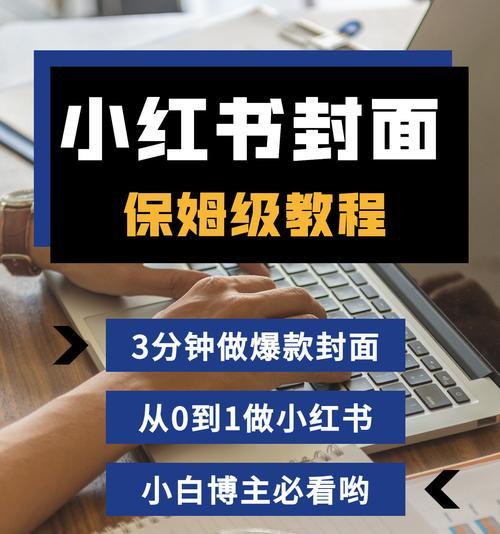 小红书封面

保姆级教程

3分钟做爆款封面

从0到1做小红书

小白博主必看哟